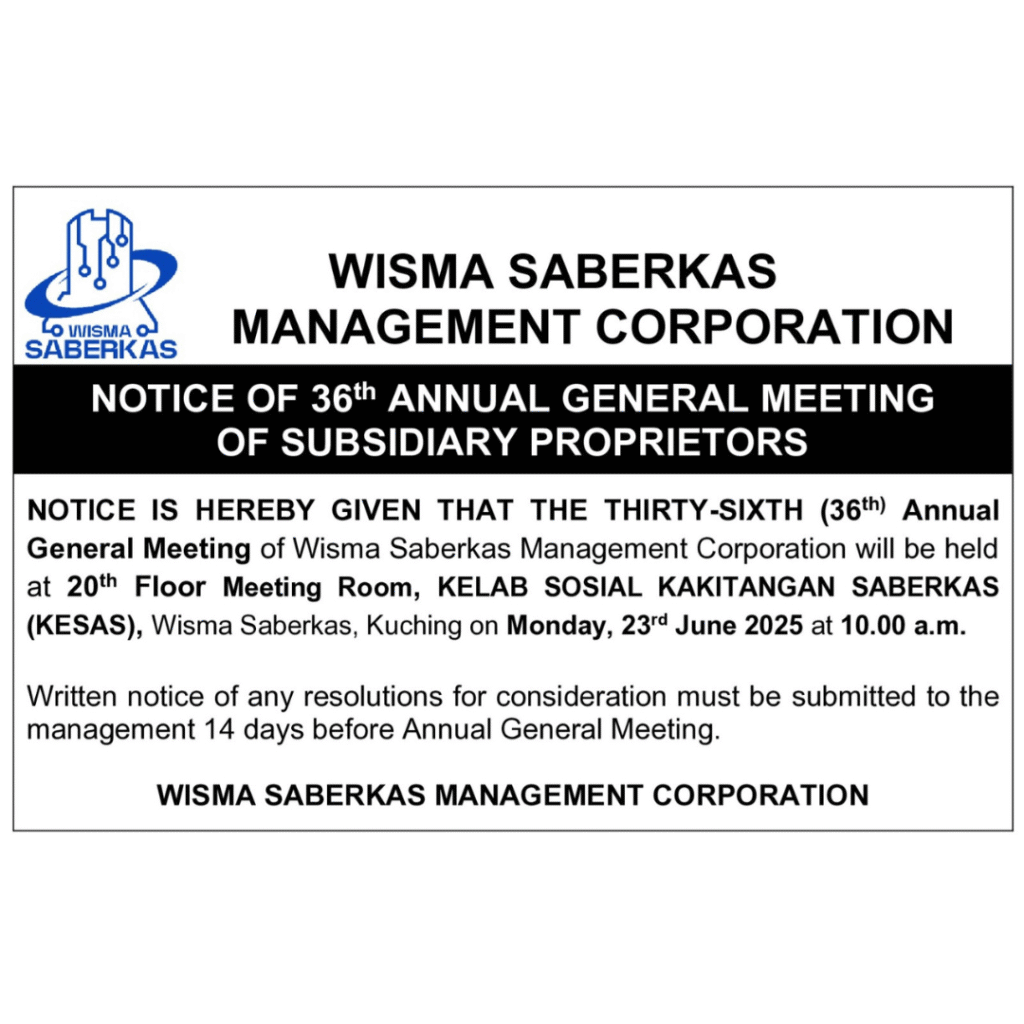 WISMA SABERKAS

WISMA SABERKAS
MANAGEMENT CORPORATION

NOTICE OF 36th ANNUAL GENERAL MEETING
OF SUBSIDIARY PROPRIETORS

NOTICE IS HEREBY GIVEN THAT THE THIRTY-SIXTH (36th) Annual General Meeting of Wisma Saberkas Management Corporation will be held at 20th Floor Meeting Room, KELAB SOSIAL KAKITANGAN SABERKAS (KESAS), Wisma Saberkas, Kuching on Monday, 23rd June 2025 at 10.00 a.m.

Written notice of any resolutions for consideration must be submitted to the management 14 days before Annual General Meeting.

WISMA SABERKAS MANAGEMENT CORPORATION